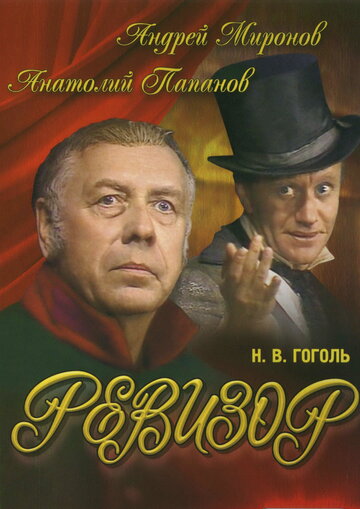 Андрей Миронов
Анатолий Папанов

Н. В. ГОГОЛЬ

РЕВИЗОР